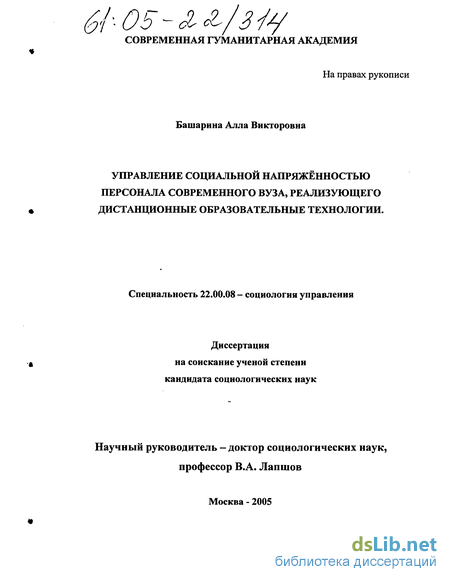 61:05-22/314

СОВРЕМЕННАЯ ГУМАНИТАРНАЯ АКАДЕМИЯ

На правах рукописи

Башарина Алла Викторовна

УПРАВЛЕНИЕ СОЦИАЛЬНОЙ НАПРЯЖЁННОСТЬЮ ПЕРСОНАЛА СОВРЕМЕННОГО ВУЗА, РЕАЛИЗУЮЩЕГО ДИСТАНЦИОННЫЕ ОБРАЗОВАТЕЛЬНЫЕ ТЕХНОЛОГИИ.

Специальность 22.00.08 – социология управления

Диссертация
на соискание ученой степени
кандидата социологических наук

Научный руководитель – доктор социологических наук,
профессор В.А. Лапшов

Москва - 2005

dsLib.net
библиотека диссертаций